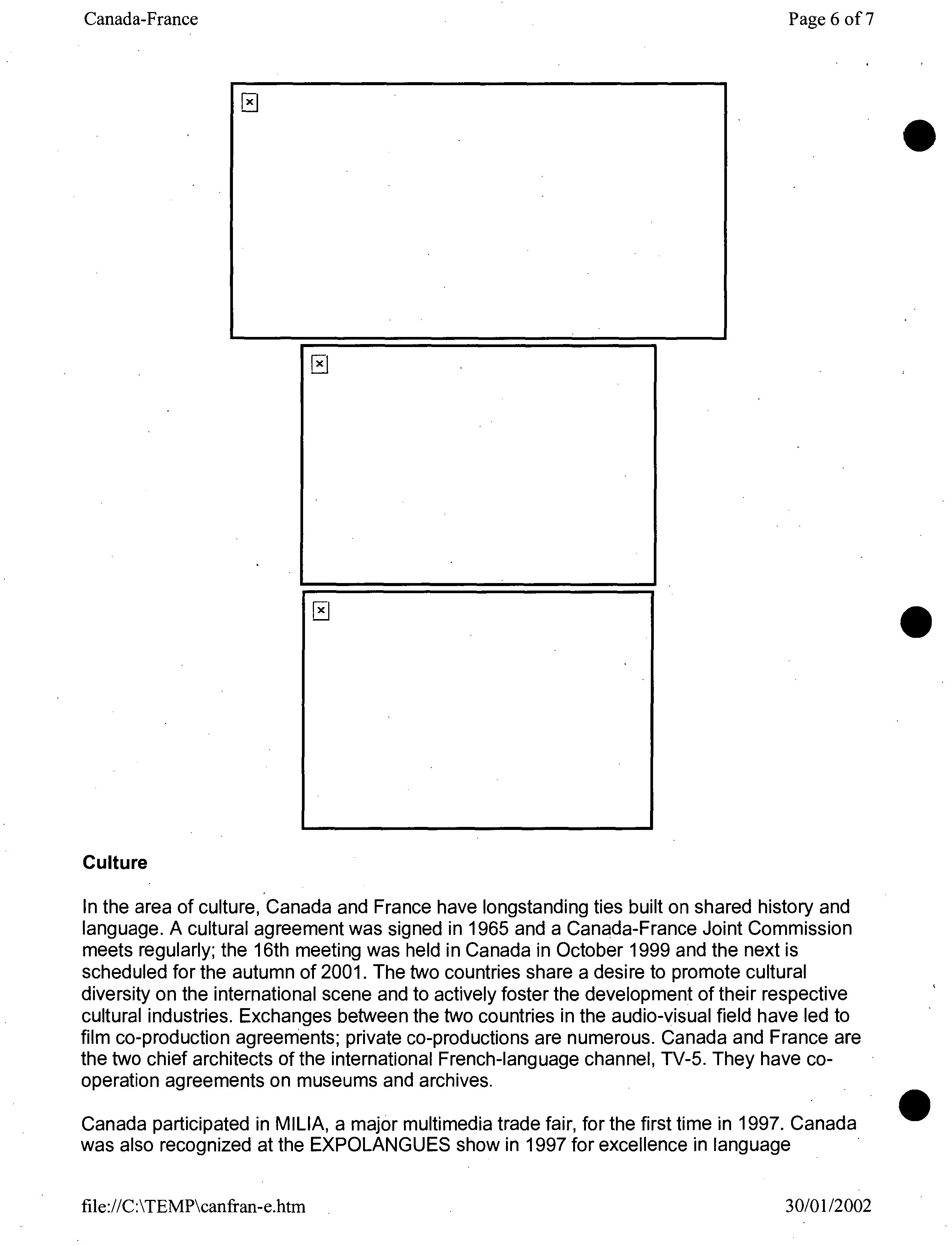 Canada-France

Page 6 of 7

Culture

In the area of culture, Canada and France have longstanding ties built on shared history and language. A cultural agreement was signed in 1965 and a Canada-France Joint Commission meets regularly; the 16th meeting was held in Canada in October 1999 and the next is scheduled for the autumn of 2001. The two countries share a desire to promote cultural diversity on the international scene and to actively foster the development of their respective cultural industries. Exchanges between the two countries in the audio-visual field have led to film co-production agreements; private co-productions are numerous. Canada and France are the two chief architects of the international French-language channel, TV-5. They have co-operation agreements on museums and archives.

Canada participated in MILIA, a major multimedia trade fair, for the first time in 1997. Canada was also recognized at the EXPOLANGUES show in 1997 for excellence in language

file://C:\TEMP\canfran-e.htm

30/01/2002